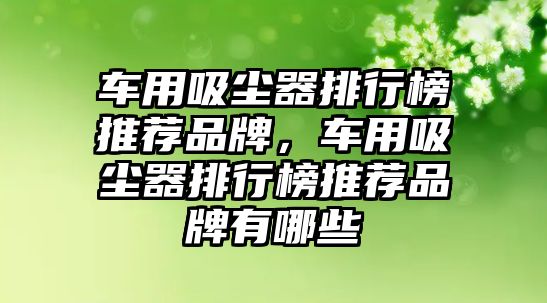 车用吸尘器排行榜推荐品牌，车用吸尘器排行榜推荐品牌有哪些